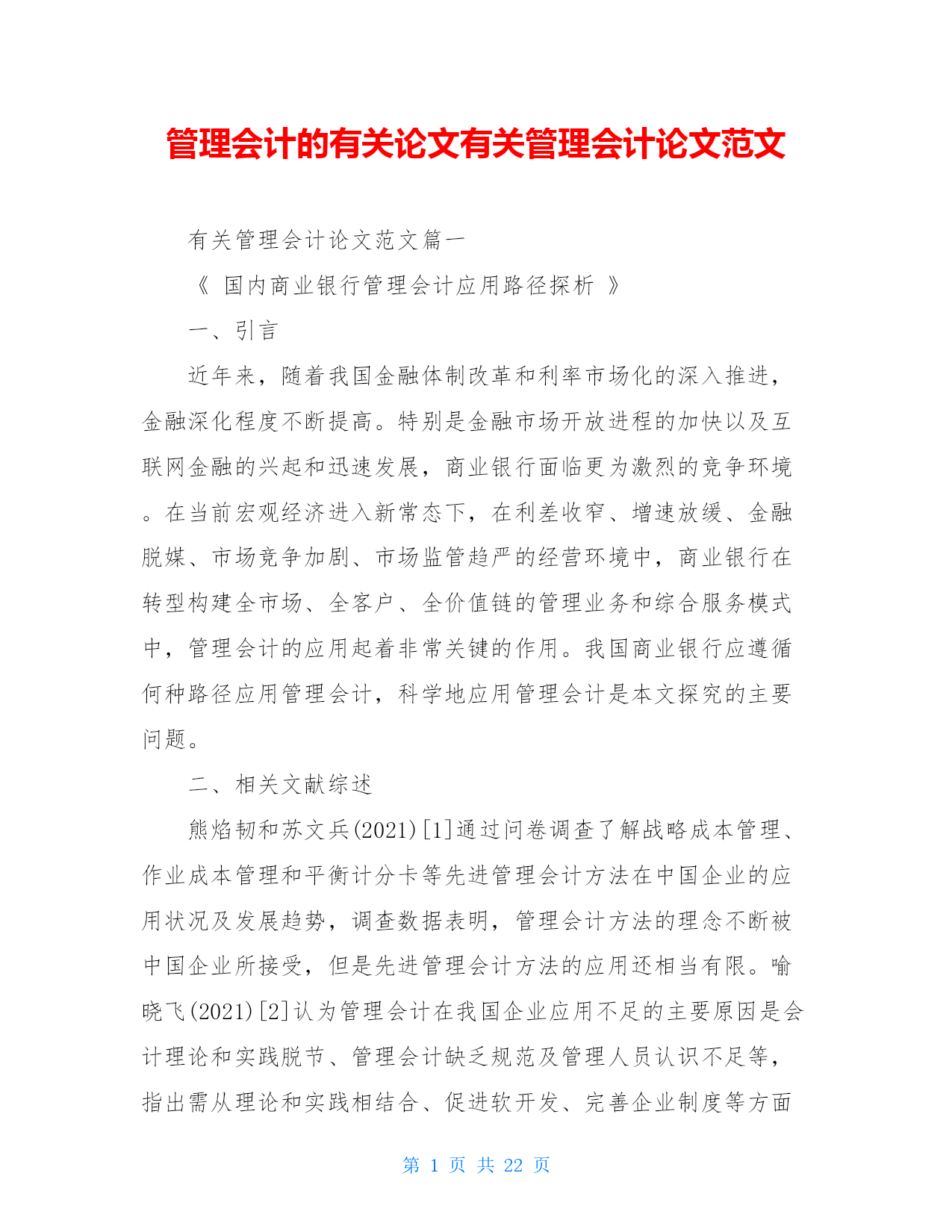 管理会计的有关论文有关管理会计论文范文

有关管理会计论文范文篇一

《 国内商业银行管理会计应用路径探析 》

一、引言

近年来，随着我国金融体制改革和利率市场化的深入推进，金融深化程度不断提高。特别是金融市场开放进程的加快以及互联网金融的兴起和迅速发展，商业银行面临更为激烈的竞争环境。在当前宏观经济进入新常态下，在利差收窄、增速放缓、金融脱媒、市场竞争加剧、市场监管趋严的经营环境中，商业银行在转型构建全市场、全客户、全价值链的管理业务和综合服务模式中，管理会计的应用起着非常关键的作用。我国商业银行应遵循何种路径应用管理会计，科学地应用管理会计是本文探究的主要问题。

二、相关文献综述

熊焰韧和苏文兵(2021)[1]通过问卷调查了解战略成本管理、作业成本管理和平衡计分卡等先进管理会计方法在中国企业的应用状况及发展趋势，调查数据表明，管理会计方法的理念不断被中国企业所接受，但是先进管理会计方法的应用还相当有限。喻晓飞(2021)[2]认为管理会计在我国企业应用不足的主要原因是会计理论和实践脱节、管理会计缺乏规范及管理人员认识不足等，指出需从理论和实践相结合、促进软开发、完善企业制度等方面

第 1 页 共 22 页